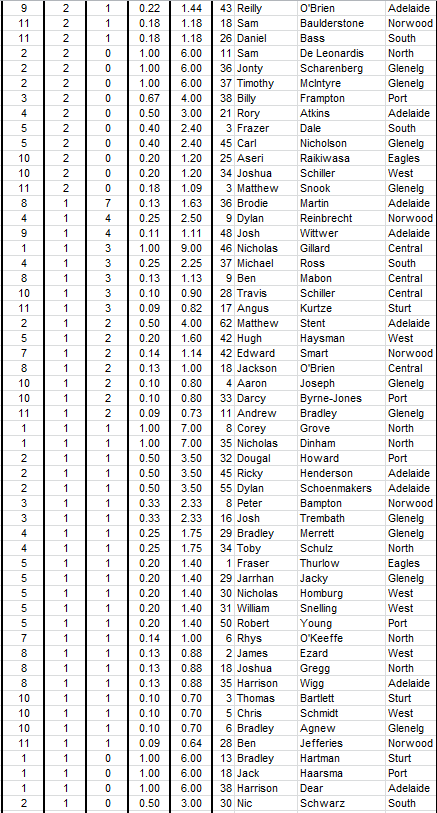 | 9 | 2 | 1 | 0.22 | 1.44 | 43 | Reilly | O'Brien | Adelaide |
|---|---|---|---|---|---|---|---|---|
| 11 | 2 | 1 | 0.18 | 1.18 | 18 | Sam | Baulderstone | Norwood |
| 11 | 2 | 1 | 0.18 | 1.18 | 26 | Daniel | Bass | South |
| 2 | 2 | 0 | 1.00 | 6.00 | 11 | Sam | De Leonardis | North |
| 2 | 2 | 0 | 1.00 | 6.00 | 36 | Jonty | Scharenberg | Glenelg |
| 2 | 2 | 0 | 1.00 | 6.00 | 37 | Timothy | McIntyre | Glenelg |
| 3 | 2 | 0 | 0.67 | 4.00 | 38 | Billy | Frampton | Port |
| 4 | 2 | 0 | 0.50 | 3.00 | 21 | Rory | Atkins | Adelaide |
| 5 | 2 | 0 | 0.40 | 2.40 | 3 | Frazer | Dale | South |
| 5 | 2 | 0 | 0.40 | 2.40 | 45 | Carl | Nicholson | Glenelg |
| 10 | 2 | 0 | 0.20 | 1.20 | 25 | Aseri | Raikiwasa | Eagles |
| 10 | 2 | 0 | 0.20 | 1.20 | 34 | Joshua | Schiller | West |
| 11 | 2 | 0 | 0.18 | 1.09 | 3 | Matthew | Snook | Glenelg |
| 8 | 1 | 7 | 0.13 | 1.63 | 36 | Brodie | Martin | Adelaide |
| 4 | 1 | 4 | 0.25 | 2.50 | 9 | Dylan | Reinbrecht | Norwood |
| 9 | 1 | 4 | 0.11 | 1.11 | 48 | Josh | Wittwer | Adelaide |
| 1 | 1 | 3 | 1.00 | 9.00 | 46 | Nicholas | Gillard | Central |
| 4 | 1 | 3 | 0.25 | 2.25 | 37 | Michael | Ross | South |
| 8 | 1 | 3 | 0.13 | 1.13 | 9 | Ben | Mabon | Central |
| 10 | 1 | 3 | 0.10 | 0.90 | 28 | Travis | Schiller | Central |
| 11 | 1 | 3 | 0.09 | 0.82 | 17 | Angus | Kurtze | Sturt |
| 2 | 1 | 2 | 0.50 | 4.00 | 62 | Matthew | Stent | Adelaide |
| 5 | 1 | 2 | 0.20 | 1.60 | 42 | Hugh | Haysman | West |
| 7 | 1 | 2 | 0.14 | 1.14 | 42 | Edward | Smart | Norwood |
| 8 | 1 | 2 | 0.13 | 1.00 | 18 | Jackson | O'Brien | Central |
| 10 | 1 | 2 | 0.10 | 0.80 | 4 | Aaron | Joseph | Glenelg |
| 10 | 1 | 2 | 0.10 | 0.80 | 33 | Darcy | Byrne-Jones | Port |
| 11 | 1 | 2 | 0.09 | 0.73 | 11 | Andrew | Bradley | Glenelg |
| 1 | 1 | 1 | 1.00 | 7.00 | 8 | Corey | Grove | North |
| 1 | 1 | 1 | 1.00 | 7.00 | 35 | Nicholas | Dinham | North |
| 2 | 1 | 1 | 0.50 | 3.50 | 32 | Dougal | Howard | Port |
| 2 | 1 | 1 | 0.50 | 3.50 | 45 | Ricky | Henderson | Adelaide |
| 2 | 1 | 1 | 0.50 | 3.50 | 55 | Dylan | Schoenmakers | Adelaide |
| 3 | 1 | 1 | 0.33 | 2.33 | 8 | Peter | Bampton | Norwood |
| 3 | 1 | 1 | 0.33 | 2.33 | 16 | Josh | Trembath | Glenelg |
| 4 | 1 | 1 | 0.25 | 1.75 | 29 | Bradley | Merrett | Glenelg |
| 4 | 1 | 1 | 0.25 | 1.75 | 34 | Toby | Schulz | North |
| 5 | 1 | 1 | 0.20 | 1.40 | 1 | Fraser | Thurlow | Eagles |
| 5 | 1 | 1 | 0.20 | 1.40 | 29 | Jarrhan | Jacky | Glenelg |
| 5 | 1 | 1 | 0.20 | 1.40 | 30 | Nicholas | Homburg | West |
| 5 | 1 | 1 | 0.20 | 1.40 | 31 | William | Snelling | West |
| 5 | 1 | 1 | 0.20 | 1.40 | 50 | Robert | Young | Port |
| 7 | 1 | 1 | 0.14 | 1.00 | 6 | Rhys | O'Keeffe | North |
| 8 | 1 | 1 | 0.13 | 0.88 | 2 | James | Ezard | West |
| 8 | 1 | 1 | 0.13 | 0.88 | 18 | Joshua | Gregg | North |
| 8 | 1 | 1 | 0.13 | 0.88 | 35 | Harrison | Wigg | Adelaide |
| 10 | 1 | 1 | 0.10 | 0.70 | 3 | Thomas | Bartlett | Sturt |
| 10 | 1 | 1 | 0.10 | 0.70 | 5 | Chris | Schmidt | West |
| 10 | 1 | 1 | 0.10 | 0.70 | 6 | Bradley | Agnew | Glenelg |
| 11 | 1 | 1 | 0.09 | 0.64 | 28 | Ben | Jefferies | Norwood |
| 1 | 1 | 0 | 1.00 | 6.00 | 13 | Bradley | Hartman | Sturt |
| 1 | 1 | 0 | 1.00 | 6.00 | 18 | Jack | Haarsma | Port |
| 1 | 1 | 0 | 1.00 | 6.00 | 38 | Harrison | Dear | Adelaide |
| 2 | 1 | 0 | 0.50 | 3.00 | 30 | Nic | Schwarz | South |